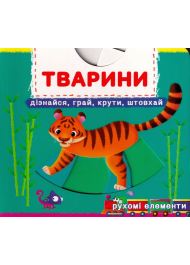 ТВАРИНИ

дізнайся, грай, крути, штовхай

рухомі елементи